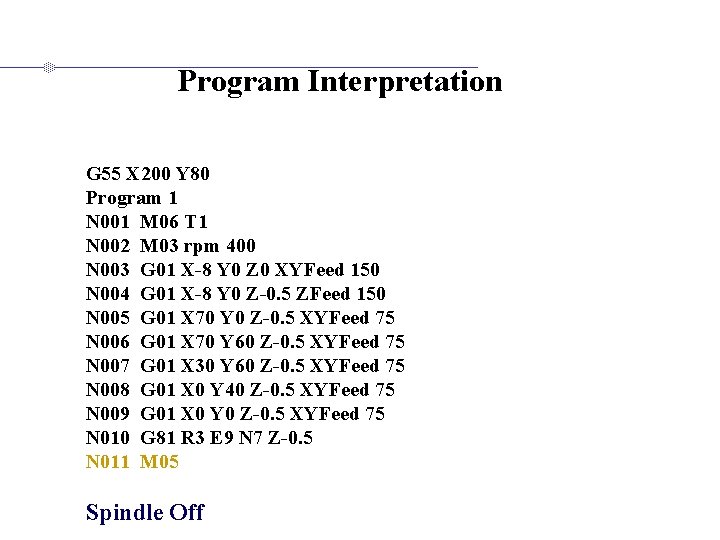 Program Interpretation

G55 X200 Y80
Program 1
N001 M06 T1
N002 M03 rpm 400
N003 G01 X-8 Y0 Z0 XYFeed 150
N004 G01 X-8 Y0 Z-0.5 ZFeed 150
N005 G01 X70 Y0 Z-0.5 XYFeed 75
N006 G01 X70 Y60 Z-0.5 XYFeed 75
N007 G01 X30 Y60 Z-0.5 XYFeed 75
N008 G01 X0 Y40 Z-0.5 XYFeed 75
N009 G01 X0 Y0 Z-0.5 XYFeed 75
N010 G81 R3 E9 N7 Z-0.5
N011 M05

Spindle Off